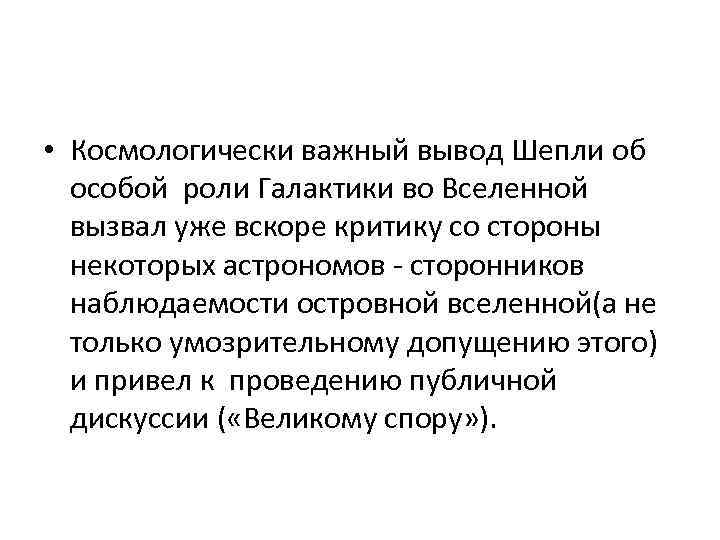 • Космологически важный вывод Шепли об особой роли Галактики во Вселенной вызвал уже вскоре критику со стороны некоторых астрономов - сторонников наблюдаемости островной вселенной(а не только умозрительному допущению этого) и привел к проведению публичной дискуссии («Великому спору»).